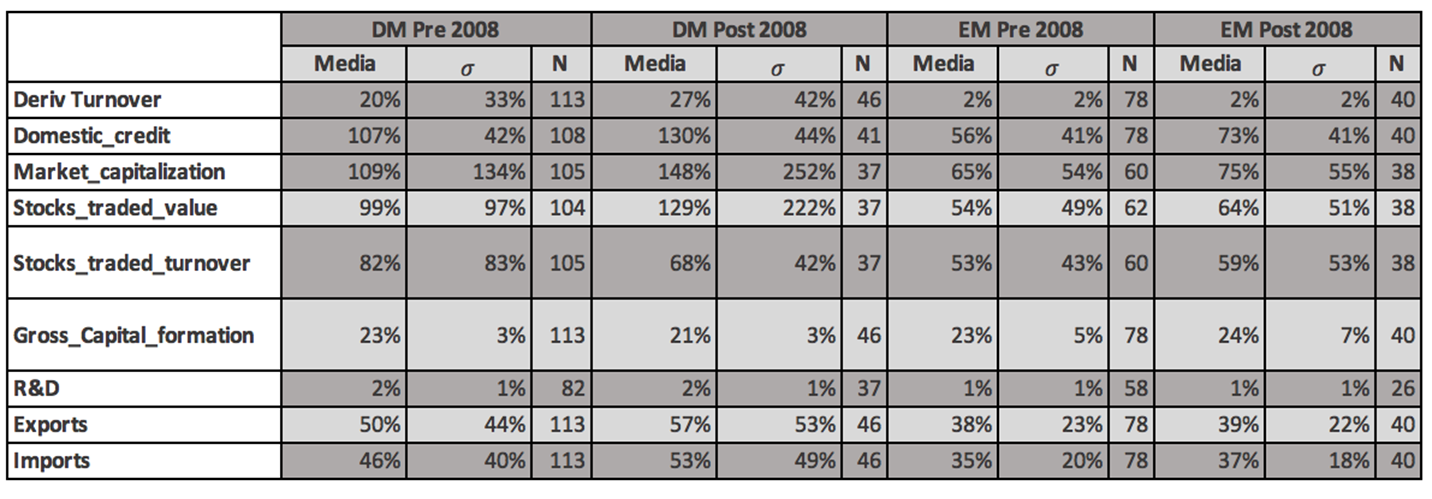 |  | DM Pre 2008 |  |  | DM Post 2008 |  |  | EM Pre 2008 |  |  | EM Post 2008 |  |  |
|---|---|---|---|---|---|---|---|---|---|---|---|---|
|  | Media | $\sigma$ | N | Media | $\sigma$ | N | Media | $\sigma$ | N | Media | $\sigma$ | N |
| Deriv Turnover | 20% | 33% | 113 | 27% | 42% | 46 | 2% | 2% | 78 | 2% | 2% | 40 |
| Domestic_credit | 107% | 42% | 108 | 130% | 44% | 41 | 56% | 41% | 78 | 73% | 41% | 40 |
| Market_capitalization | 109% | 134% | 105 | 148% | 252% | 37 | 65% | 54% | 60 | 75% | 55% | 38 |
| Stocks_traded_value | 99% | 97% | 104 | 129% | 222% | 37 | 54% | 49% | 62 | 64% | 51% | 38 |
| Stocks_traded_turnover | 82% | 83% | 105 | 68% | 42% | 37 | 53% | 43% | 60 | 59% | 53% | 38 |
| Gross_Capital_formation | 23% | 3% | 113 | 21% | 3% | 46 | 23% | 5% | 78 | 24% | 7% | 40 |
| R&D | 2% | 1% | 82 | 2% | 1% | 37 | 1% | 1% | 58 | 1% | 1% | 26 |
| Exports | 50% | 44% | 113 | 57% | 53% | 46 | 38% | 23% | 78 | 39% | 22% | 40 |
| Imports | 46% | 40% | 113 | 53% | 49% | 46 | 35% | 20% | 78 | 37% | 18% | 40 |